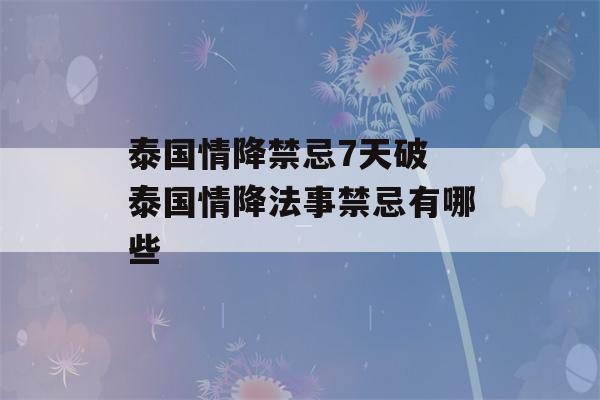 泰国情降禁忌7天破 泰国情降法事禁忌有哪些